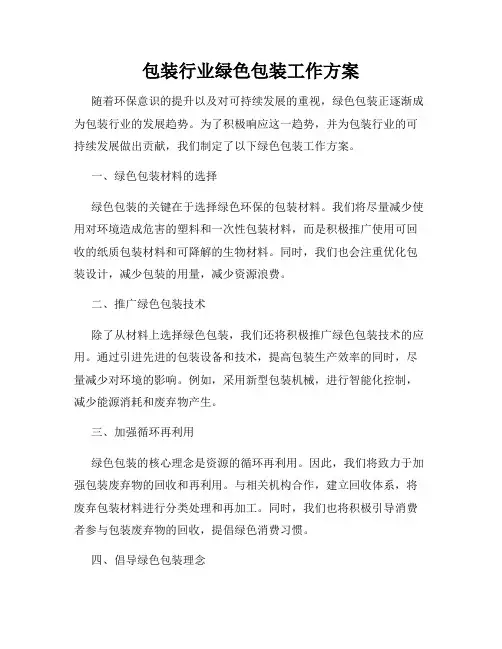 包装行业绿色包装工作方案

随着环保意识的提升以及对可持续发展的重视，绿色包装正逐渐成为包装行业的发展趋势。为了积极响应这一趋势，并为包装行业的可持续发展做出贡献，我们制定了以下绿色包装工作方案。

一、绿色包装材料的选择

绿色包装的关键在于选择绿色环保的包装材料。我们将尽量减少使用对环境造成危害的塑料和一次性包装材料，而是积极推广使用可回收的纸质包装材料和可降解的生物材料。同时，我们也会注重优化包装设计，减少包装的用量，减少资源浪费。

二、推广绿色包装技术

除了从材料上选择绿色包装，我们还将积极推广绿色包装技术的应用。通过引进先进的包装设备和技术，提高包装生产效率的同时，尽量减少对环境的影响。例如，采用新型包装机械，进行智能化控制，减少能源消耗和废弃物产生。

三、加强循环再利用

绿色包装的核心理念是资源的循环再利用。因此，我们将致力于加强包装废弃物的回收和再利用。与相关机构合作，建立回收体系，将废弃包装材料进行分类处理和再加工。同时，我们也将积极引导消费者参与包装废弃物的回收，提倡绿色消费习惯。

四、倡导绿色包装理念